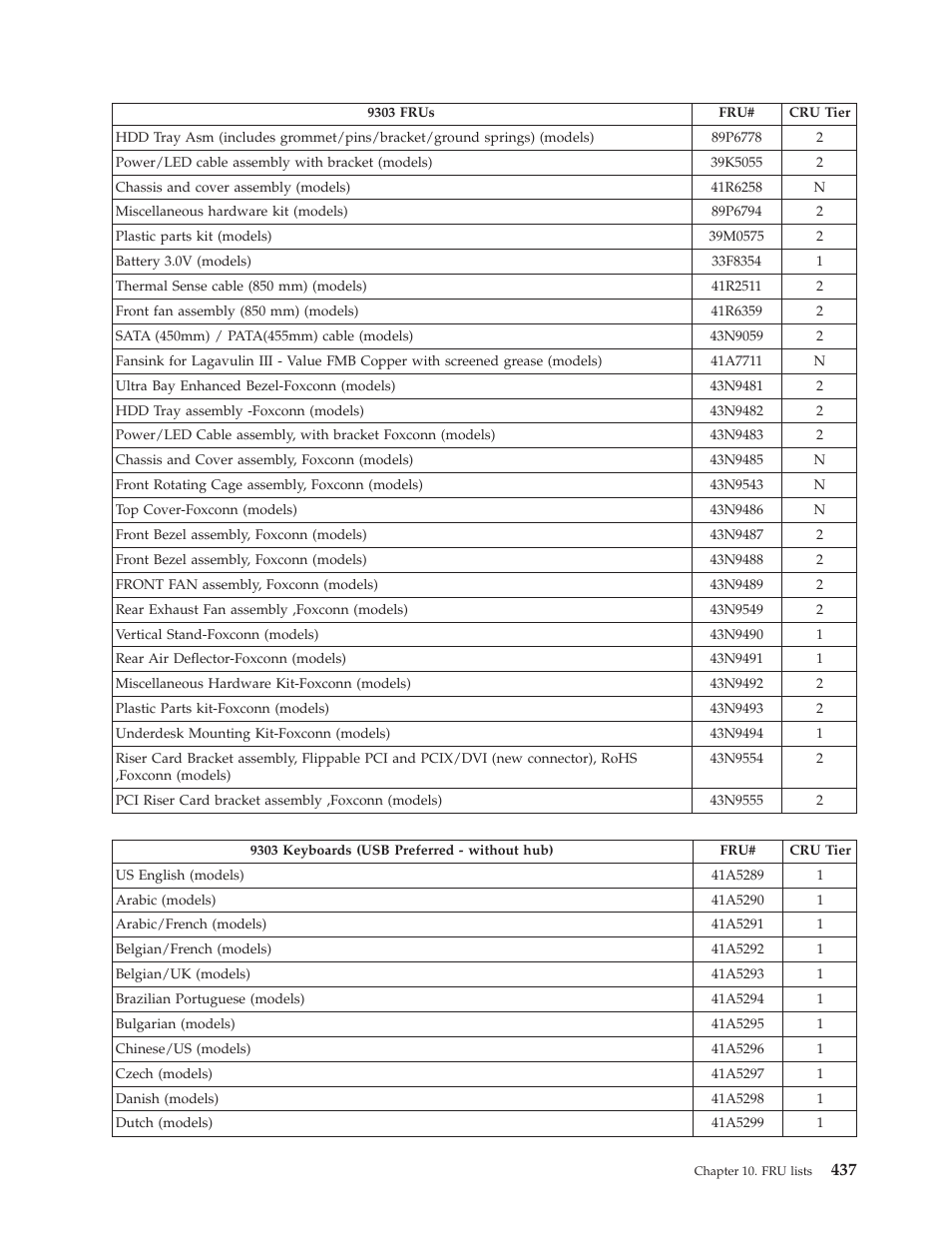 | 9303 FRUs | FRU# | CRU Tier |
|---|---|---|
| HDD Tray Asm (includes grommet/pins/bracket/ground springs) (models) | 89P6778 | 2 |
| Power/LED cable assembly with bracket (models) | 39K5055 | 2 |
| Chassis and cover assembly (models) | 41R6258 | N |
| Miscellaneous hardware kit (models) | 89P6794 | 2 |
| Plastic parts kit (models) | 39M0575 | 2 |
| Battery 3.0V (models) | 33F8354 | 1 |
| Thermal Sense cable (850 mm) (models) | 41R2511 | 2 |
| Front fan assembly (850 mm) (models) | 41R6359 | 2 |
| SATA (450mm) / PATA(455mm) cable (models) | 43N9059 | 2 |
| Fansink for Lagavulin III - Value FMB Copper with screened grease (models) | 41A7711 | N |
| Ultra Bay Enhanced Bezel-Foxconn (models) | 43N9481 | 2 |
| HDD Tray assembly -Foxconn (models) | 43N9482 | 2 |
| Power/LED Cable assembly, with bracket Foxconn (models) | 43N9483 | 2 |
| Chassis and Cover assembly, Foxconn (models) | 43N9485 | N |
| Front Rotating Cage assembly, Foxconn (models) | 43N9543 | N |
| Top Cover-Foxconn (models) | 43N9486 | N |
| Front Bezel assembly, Foxconn (models) | 43N9487 | 2 |
| Front Bezel assembly, Foxconn (models) | 43N9488 | 2 |
| FRONT FAN assembly, Foxconn (models) | 43N9489 | 2 |
| Rear Exhaust Fan assembly ,Foxconn (models) | 43N9549 | 2 |
| Vertical Stand-Foxconn (models) | 43N9490 | 1 |
| Rear Air Deflector-Foxconn (models) | 43N9491 | 1 |
| Miscellaneous Hardware Kit-Foxconn (models) | 43N9492 | 2 |
| Plastic Parts kit-Foxconn (models) | 43N9493 | 2 |
| Underdesk Mounting Kit-Foxconn (models) | 43N9494 | 1 |
| Riser Card Bracket assembly, Flippable PCI and PCIX/DVI (new connector), RoHS ,Foxconn (models) | 43N9554 | 2 |
| PCI Riser Card bracket assembly ,Foxconn (models) | 43N9555 | 2 |

| 9303 Keyboards (USB Preferred - without hub) | FRU# | CRU Tier |
|---|---|---|
| US English (models) | 41A5289 | 1 |
| Arabic (models) | 41A5290 | 1 |
| Arabic/French (models) | 41A5291 | 1 |
| Belgian/French (models) | 41A5292 | 1 |
| Belgian/UK (models) | 41A5293 | 1 |
| Brazilian Portuguese (models) | 41A5294 | 1 |
| Bulgarian (models) | 41A5295 | 1 |
| Chinese/US (models) | 41A5296 | 1 |
| Czech (models) | 41A5297 | 1 |
| Danish (models) | 41A5298 | 1 |
| Dutch (models) | 41A5299 | 1 |

Chapter 10. FRU lists 437